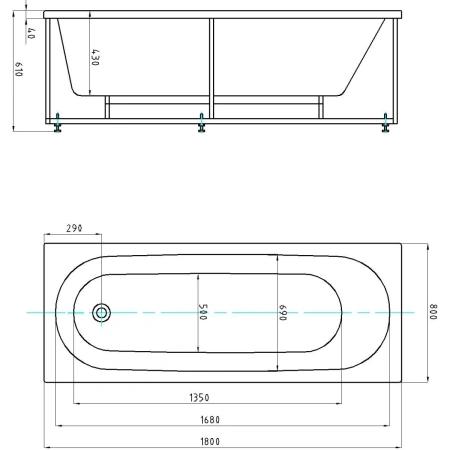 40
610
430
290
500
690
800
1350
1680
1800